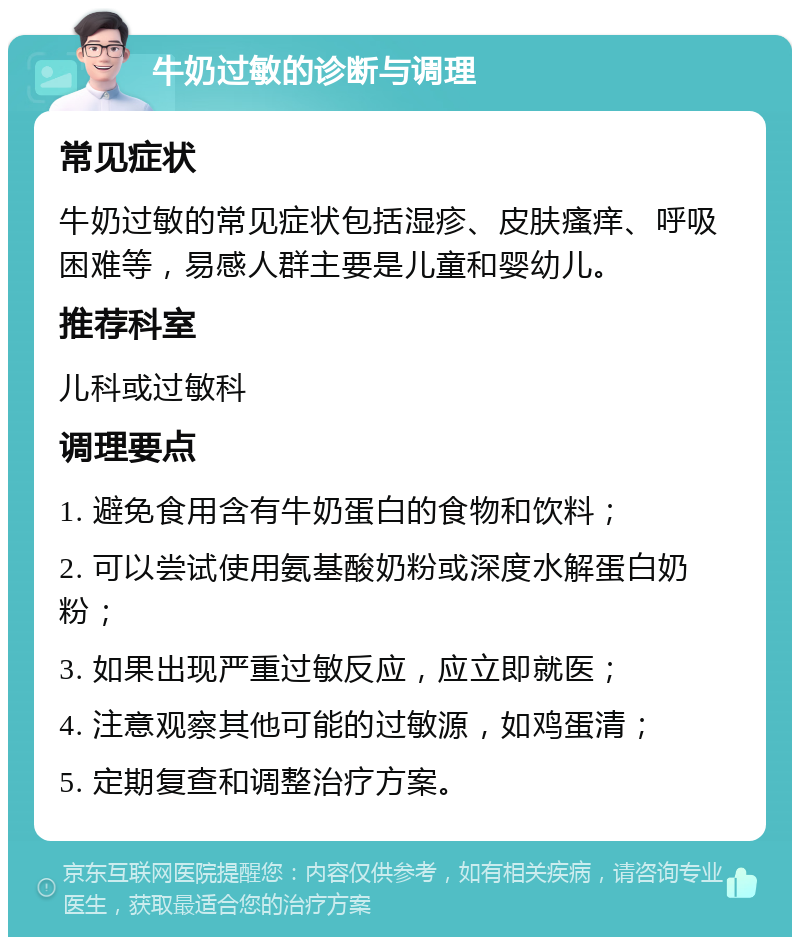 牛奶过敏的诊断与调理

常见症状

牛奶过敏的常见症状包括湿疹、皮肤瘙痒、呼吸困难等，易感人群主要是儿童和婴幼儿。

推荐科室

儿科或过敏科

调理要点

1. 避免食用含有牛奶蛋白的食物和饮料；

2. 可以尝试使用氨基酸奶粉或深度水解蛋白奶粉；

3. 如果出现严重过敏反应，应立即就医；

4. 注意观察其他可能的过敏源，如鸡蛋清；

5. 定期复查和调整治疗方案。

京东互联网医院提醒您：内容仅供参考，如有相关疾病，请咨询专业医生，获取最适合您的治疗方案